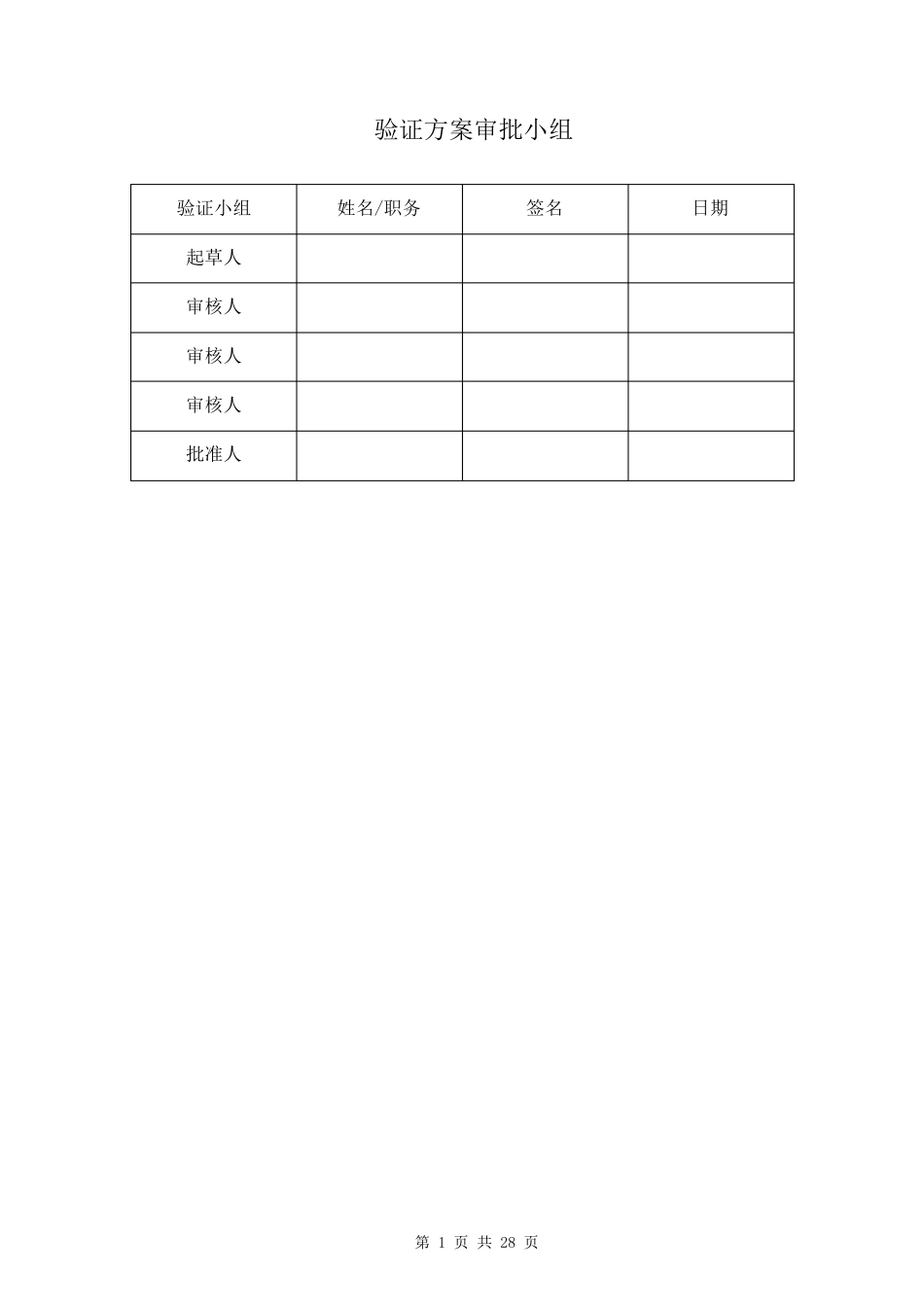 验证方案审批小组

| 验证小组 | 姓名/职务 | 签名 | 日期 |
|---|---|---|---|
| 起草人 | | | |
| 审核人 | | | |
| 审核人 | | | |
| 审核人 | | | |
| 批准人 | | | |

第 1 页 共 28 页